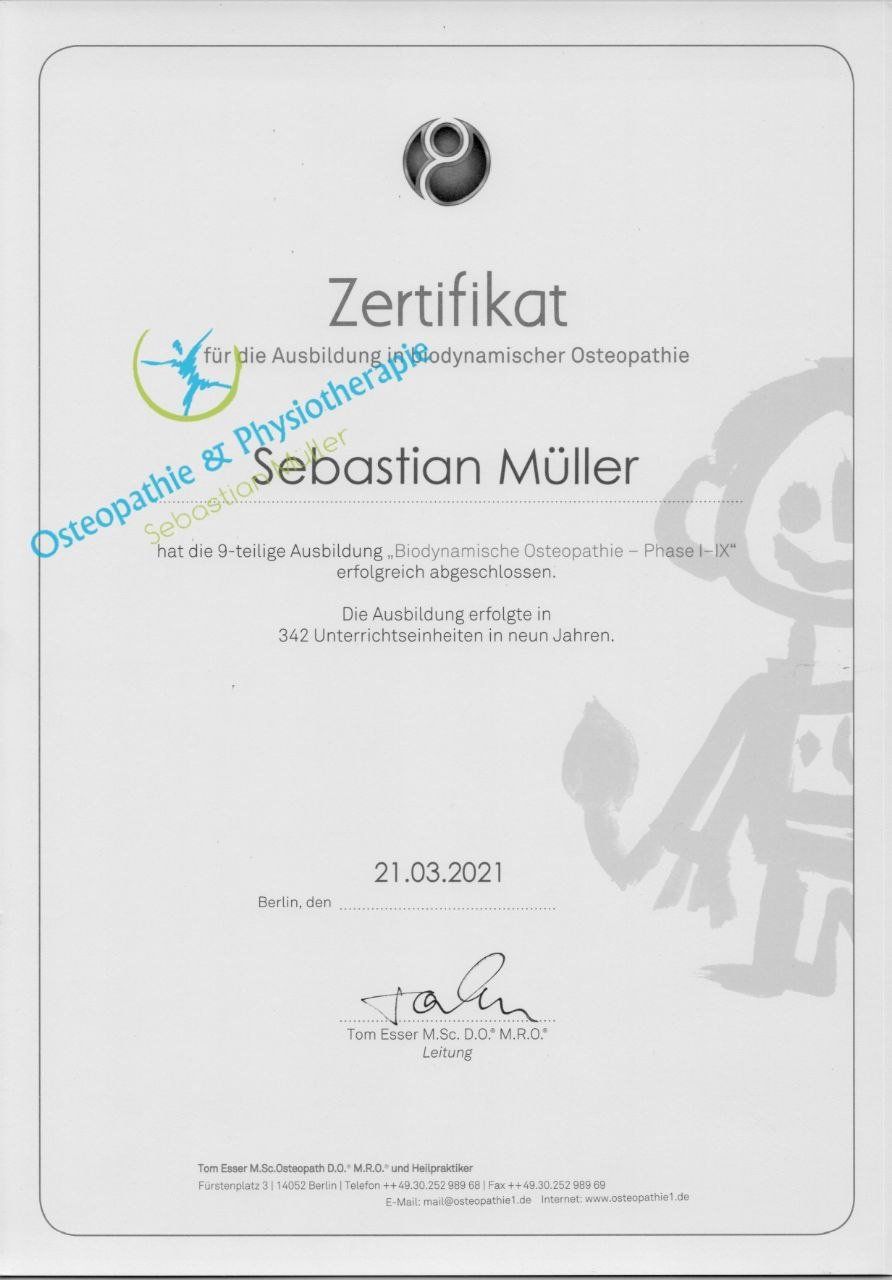 Zertifikat
für die Ausbildung in biodynamischer Osteopathie

Osteopathie & Physiotherapie
Sebastian Müller

Sebastian Müller

hat die 9-teilige Ausbildung „Biodynamische Osteopathie – Phase I–IX“ erfolgreich abgeschlossen.

Die Ausbildung erfolgte in 342 Unterrichtseinheiten in neun Jahren.

21.03.2021
Berlin, den

Tom Esser M.Sc. D.O.® M.R.O.®
Leitung

Tom Esser M.Sc.Osteopath D.O.® M.R.O.® und Heilpraktiker
Fürstenplatz 3 | 14052 Berlin | Telefon ++49.30.252 989 68 | Fax ++49.30.252 989 69
E-Mail: mail@osteopathie1.de Internet: www.osteopathie1.de